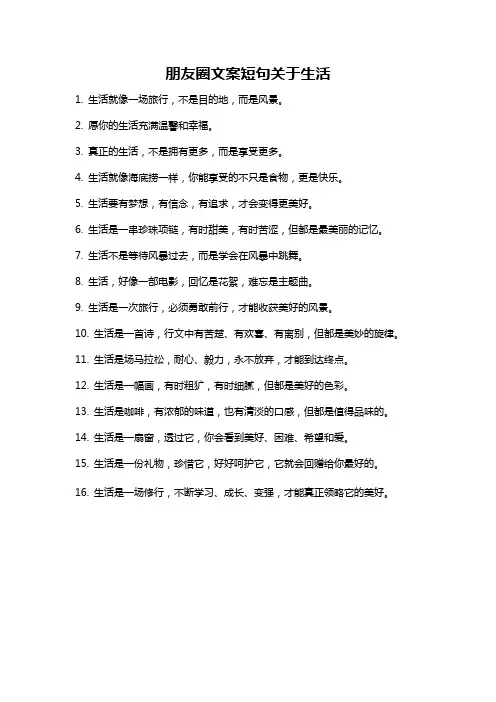 朋友圈文案短句关于生活

1. 生活就像一场旅行，不是目的地，而是风景。

2. 愿你的生活充满温馨和幸福。

3. 真正的生活，不是拥有更多，而是享受更多。

4. 生活就像海底捞一样，你能享受的不只是食物，更是快乐。

5. 生活要有梦想，有信念，有追求，才会变得更美好。

6. 生活是一串珍珠项链，有时甜美，有时苦涩，但都是最美丽的记忆。

7. 生活不是等待风暴过去，而是学会在风暴中跳舞。

8. 生活，好像一部电影，回忆是花絮，难忘是主题曲。

9. 生活是一次旅行，必须勇敢前行，才能收获美好的风景。

10. 生活是一首诗，行文中有苦楚、有欢喜、有离别，但都是美妙的旋律。

11. 生活是场马拉松，耐心、毅力，永不放弃，才能到达终点。

12. 生活是一幅画，有时粗犷，有时细腻，但都是美好的色彩。

13. 生活是咖啡，有浓郁的味道，也有清淡的口感，但都是值得品味的。

14. 生活是一扇窗，透过它，你会看到美好、困难、希望和爱。

15. 生活是一份礼物，珍惜它，好好呵护它，它就会回赠给你最好的。

16. 生活是一场修行，不断学习、成长、变强，才能真正领略它的美好。